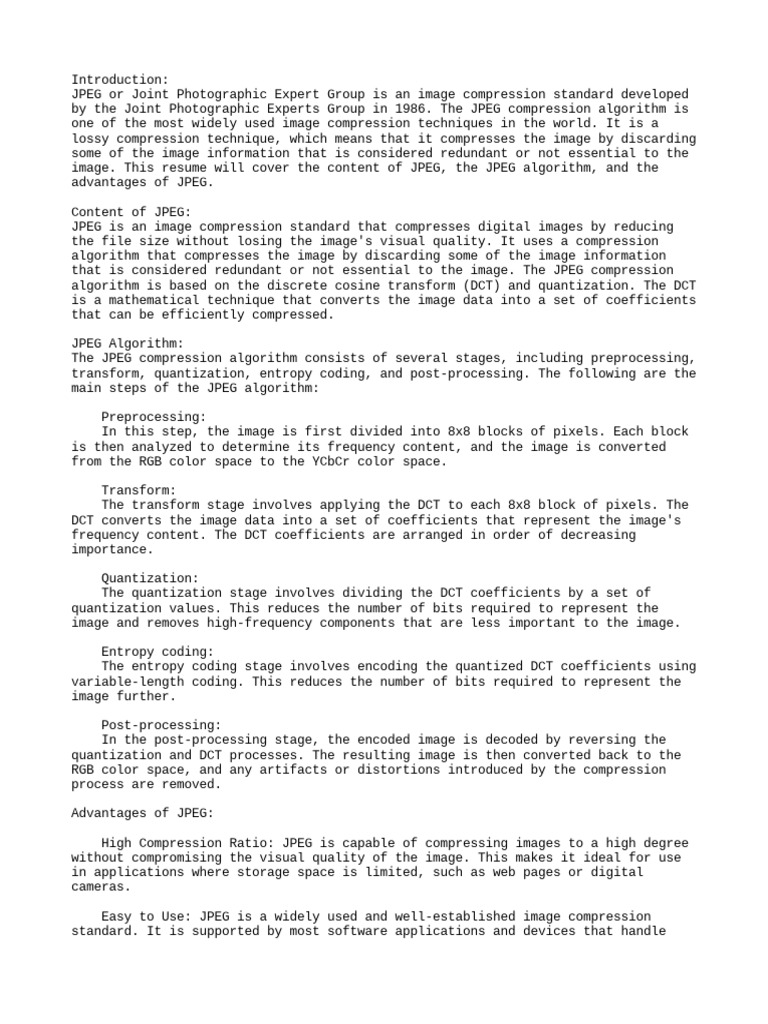 Introduction:
JPEG or Joint Photographic Expert Group is an image compression standard developed by the Joint Photographic Experts Group in 1986. The JPEG compression algorithm is one of the most widely used image compression techniques in the world. It is a lossy compression technique, which means that it compresses the image by discarding some of the image information that is considered redundant or not essential to the image. This resume will cover the content of JPEG, the JPEG algorithm, and the advantages of JPEG.

Content of JPEG:
JPEG is an image compression standard that compresses digital images by reducing the file size without losing the image's visual quality. It uses a compression algorithm that compresses the image by discarding some of the image information that is considered redundant or not essential to the image. The JPEG compression algorithm is based on the discrete cosine transform (DCT) and quantization. The DCT is a mathematical technique that converts the image data into a set of coefficients that can be efficiently compressed.

JPEG Algorithm:
The JPEG compression algorithm consists of several stages, including preprocessing, transform, quantization, entropy coding, and post-processing. The following are the main steps of the JPEG algorithm:

Preprocessing:
In this step, the image is first divided into 8x8 blocks of pixels. Each block is then analyzed to determine its frequency content, and the image is converted from the RGB color space to the YCbCr color space.

Transform:
The transform stage involves applying the DCT to each 8x8 block of pixels. The DCT converts the image data into a set of coefficients that represent the image's frequency content. The DCT coefficients are arranged in order of decreasing importance.

Quantization:
The quantization stage involves dividing the DCT coefficients by a set of quantization values. This reduces the number of bits required to represent the image and removes high-frequency components that are less important to the image.

Entropy coding:
The entropy coding stage involves encoding the quantized DCT coefficients using variable-length coding. This reduces the number of bits required to represent the image further.

Post-processing:
In the post-processing stage, the encoded image is decoded by reversing the quantization and DCT processes. The resulting image is then converted back to the RGB color space, and any artifacts or distortions introduced by the compression process are removed.

Advantages of JPEG:

High Compression Ratio: JPEG is capable of compressing images to a high degree without compromising the visual quality of the image. This makes it ideal for use in applications where storage space is limited, such as web pages or digital cameras.

Easy to Use: JPEG is a widely used and well-established image compression standard. It is supported by most software applications and devices that handle